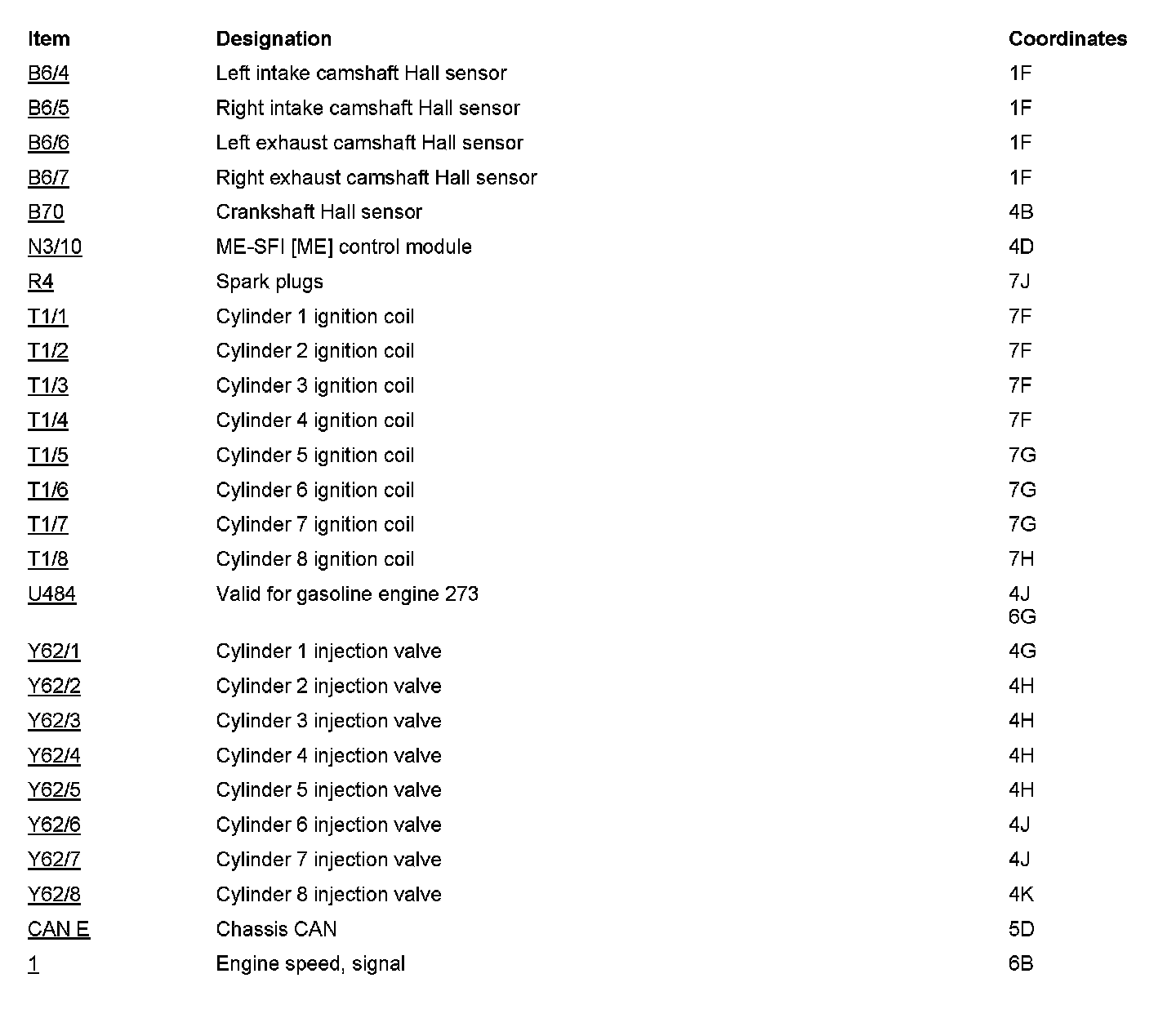 | Item | Designation | Coordinates |
|---|---|---|
| B6/4 | Left intake camshaft Hall sensor | 1F |
| B6/5 | Right intake camshaft Hall sensor | 1F |
| B6/6 | Left exhaust camshaft Hall sensor | 1F |
| B6/7 | Right exhaust camshaft Hall sensor | 1F |
| B70 | Crankshaft Hall sensor | 4B |
| N3/10 | ME-SFI [ME] control module | 4D |
| R4 | Spark plugs | 7J |
| T1/1 | Cylinder 1 ignition coil | 7F |
| T1/2 | Cylinder 2 ignition coil | 7F |
| T1/3 | Cylinder 3 ignition coil | 7F |
| T1/4 | Cylinder 4 ignition coil | 7F |
| T1/5 | Cylinder 5 ignition coil | 7G |
| T1/6 | Cylinder 6 ignition coil | 7G |
| T1/7 | Cylinder 7 ignition coil | 7G |
| T1/8 | Cylinder 8 ignition coil | 7H |
| U484 | Valid for gasoline engine 273 | 4J 6G |
| Y62/1 | Cylinder 1 injection valve | 4G |
| Y62/2 | Cylinder 2 injection valve | 4H |
| Y62/3 | Cylinder 3 injection valve | 4H |
| Y62/4 | Cylinder 4 injection valve | 4H |
| Y62/5 | Cylinder 5 injection valve | 4H |
| Y62/6 | Cylinder 6 injection valve | 4J |
| Y62/7 | Cylinder 7 injection valve | 4J |
| Y62/8 | Cylinder 8 injection valve | 4K |
| CAN E | Chassis CAN | 5D |
| 1 | Engine speed, signal | 6B |